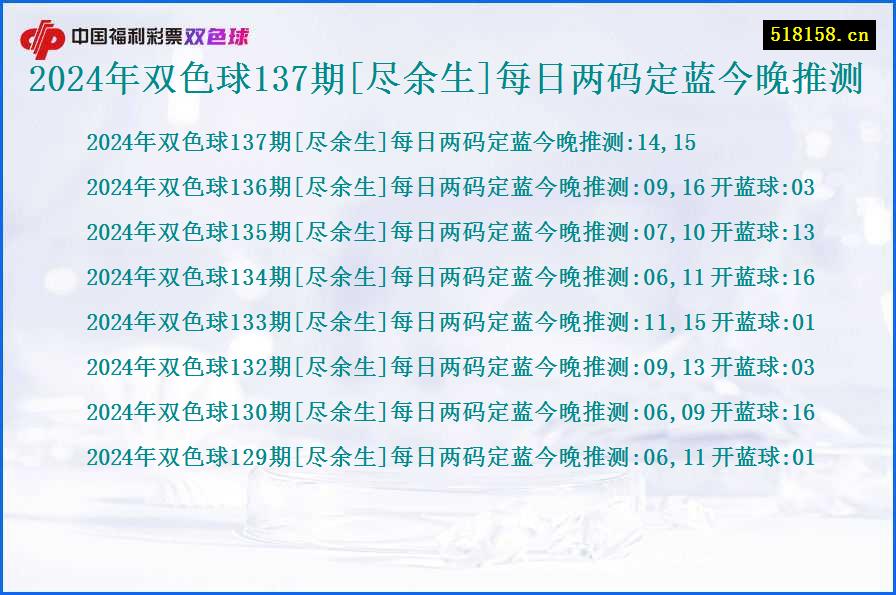 中国福利彩票双色球

518158.cn

2024年双色球137期[尽余生]每日两码定蓝今晚推测

2024年双色球137期[尽余生]每日两码定蓝今晚推测:14,15

2024年双色球136期[尽余生]每日两码定蓝今晚推测:09,16 开蓝球:03

2024年双色球135期[尽余生]每日两码定蓝今晚推测:07,10 开蓝球:13

2024年双色球134期[尽余生]每日两码定蓝今晚推测:06,11 开蓝球:16

2024年双色球133期[尽余生]每日两码定蓝今晚推测:11,15 开蓝球:01

2024年双色球132期[尽余生]每日两码定蓝今晚推测:09,13 开蓝球:03

2024年双色球130期[尽余生]每日两码定蓝今晚推测:06,09 开蓝球:16

2024年双色球129期[尽余生]每日两码定蓝今晚推测:06,11 开蓝球:01